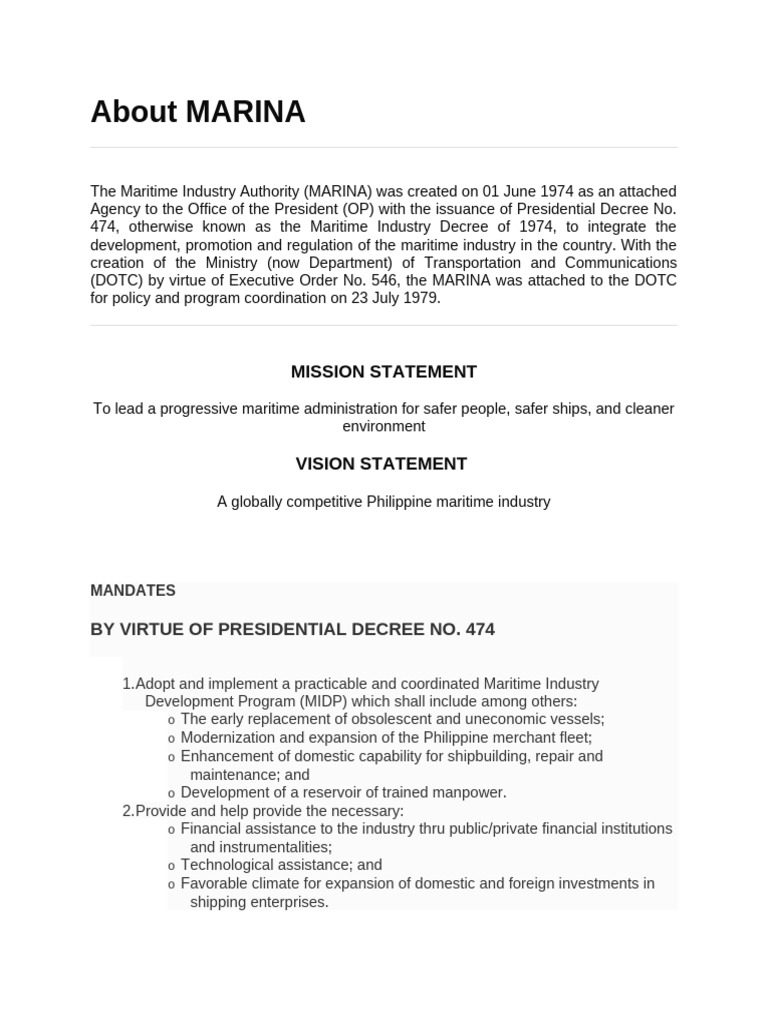 About MARINA

The Maritime Industry Authority (MARINA) was created on 01 June 1974 as an attached Agency to the Office of the President (OP) with the issuance of Presidential Decree No. 474, otherwise known as the Maritime Industry Decree of 1974, to integrate the development, promotion and regulation of the maritime industry in the country. With the creation of the Ministry (now Department) of Transportation and Communications (DOTC) by virtue of Executive Order No. 546, the MARINA was attached to the DOTC for policy and program coordination on 23 July 1979.

MISSION STATEMENT

To lead a progressive maritime administration for safer people, safer ships, and cleaner environment

VISION STATEMENT

A globally competitive Philippine maritime industry

MANDATES

BY VIRTUE OF PRESIDENTIAL DECREE NO. 474

1.Adopt and implement a practicable and coordinated Maritime Industry Development Program (MIDP) which shall include among others:
o The early replacement of obsolescent and uneconomic vessels;
o Modernization and expansion of the Philippine merchant fleet;
o Enhancement of domestic capability for shipbuilding, repair and maintenance; and
o Development of a reservoir of trained manpower.
2.Provide and help provide the necessary:
o Financial assistance to the industry thru public/private financial institutions and instrumentalities;
o Technological assistance; and
o Favorable climate for expansion of domestic and foreign investments in shipping enterprises.